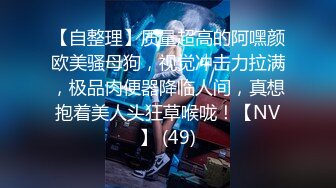 【自整理】质量超高的阿嘿颜欧美骚母狗，视觉冲击力拉满，极品肉便器降临人间，真想抱着美人头狂草喉咙！【NV】(49)